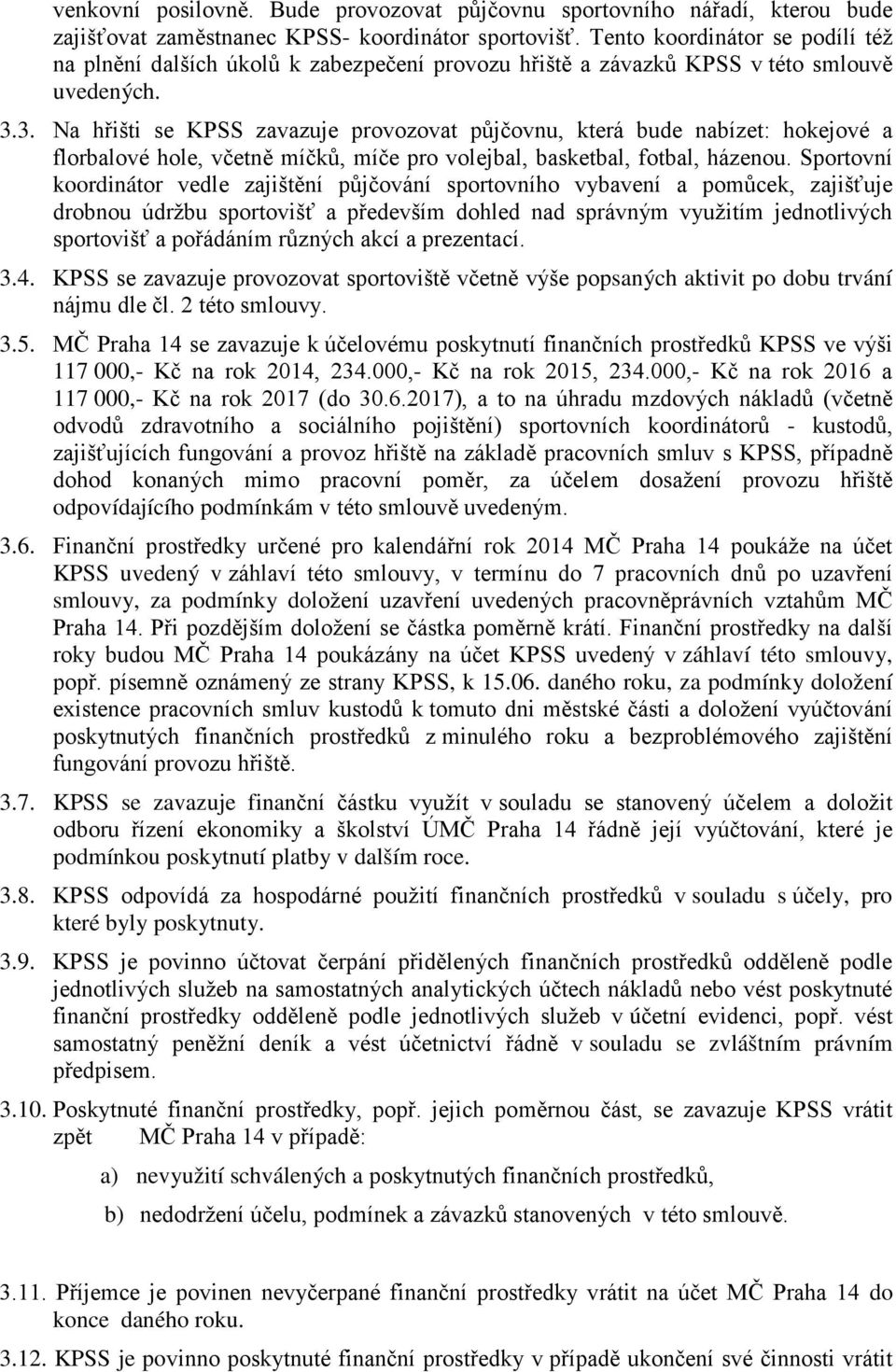 venkovní posilovně. Bude provozovat půjčovnu sportovního nářadí, kterou bude zajišťovat zaměstnanec KPSS- koordinátor sportovišť. Tento koordinátor se podílí též na plnění dalších úkolů k zabezpečení provozu hřiště a závazků KPSS v této smlouvě uvedených.

3.3. Na hřišti se KPSS zavazuje provozovat půjčovnu, která bude nabízet: hokejové a florbalové hole, včetně míčků, míče pro volejbal, basketbal, fotbal, házenou. Sportovní koordinátor vedle zajištění půjčování sportovního vybavení a pomůcek, zajišťuje drobnou údržbu sportovišť a především dohled nad správným využitím jednotlivých sportovišť a pořádáním různých akcí a prezentací.

3.4. KPSS se zavazuje provozovat sportoviště včetně výše popsaných aktivit po dobu trvání nájmu dle čl. 2 této smlouvy.

3.5. MČ Praha 14 se zavazuje k účelovému poskytnutí finančních prostředků KPSS ve výši 117 000,- Kč na rok 2014, 234.000,- Kč na rok 2015, 234.000,- Kč na rok 2016 a 117 000,- Kč na rok 2017 (do 30.6.2017), a to na úhradu mzdových nákladů (včetně odvodů zdravotního a sociálního pojištění) sportovních koordinátorů - kustodů, zajišťujících fungování a provoz hřiště na základě pracovních smluv s KPSS, případně dohod konaných mimo pracovní poměr, za účelem dosažení provozu hřiště odpovídajícího podmínkám v této smlouvě uvedeným.

3.6. Finanční prostředky určené pro kalendářní rok 2014 MČ Praha 14 poukáže na účet KPSS uvedený v záhlaví této smlouvy, v termínu do 7 pracovních dnů po uzavření smlouvy, za podmínky doložení uzavření uvedených pracovněprávních vztahům MČ Praha 14. Při pozdějším doložení se částka poměrně krátí. Finanční prostředky na další roky budou MČ Praha 14 poukázány na účet KPSS uvedený v záhlaví této smlouvy, popř. písemně oznámený ze strany KPSS, k 15.06. daného roku, za podmínky doložení existence pracovních smluv kustodů k tomuto dni městské části a doložení vyúčtování poskytnutých finančních prostředků z minulého roku a bezproblémového zajištění fungování provozu hřiště.

3.7. KPSS se zavazuje finanční částku využít v souladu se stanovený účelem a doložit odboru řízení ekonomiky a školství ÚMČ Praha 14 řádně její vyúčtování, které je podmínkou poskytnutí platby v dalším roce.

3.8. KPSS odpovídá za hospodárné použití finančních prostředků v souladu s účely, pro které byly poskytnuty.

3.9. KPSS je povinno účtovat čerpání přidělených finančních prostředků odděleně podle jednotlivých služeb na samostatných analytických účtech nákladů nebo vést poskytnuté finanční prostředky odděleně podle jednotlivých služeb v účetní evidenci, popř. vést samostatný peněžní deník a vést účetnictví řádně v souladu se zvláštním právním předpisem.

3.10. Poskytnuté finanční prostředky, popř. jejich poměrnou část, se zavazuje KPSS vrátit zpět MČ Praha 14 v případě:

a) nevyužití schválených a poskytnutých finančních prostředků,

b) nedodržení účelu, podmínek a závazků stanovených v této smlouvě.

3.11. Příjemce je povinen nevyčerpané finanční prostředky vrátit na účet MČ Praha 14 do konce daného roku.

3.12. KPSS je povinno poskytnuté finanční prostředky v případě ukončení své činnosti vrátit